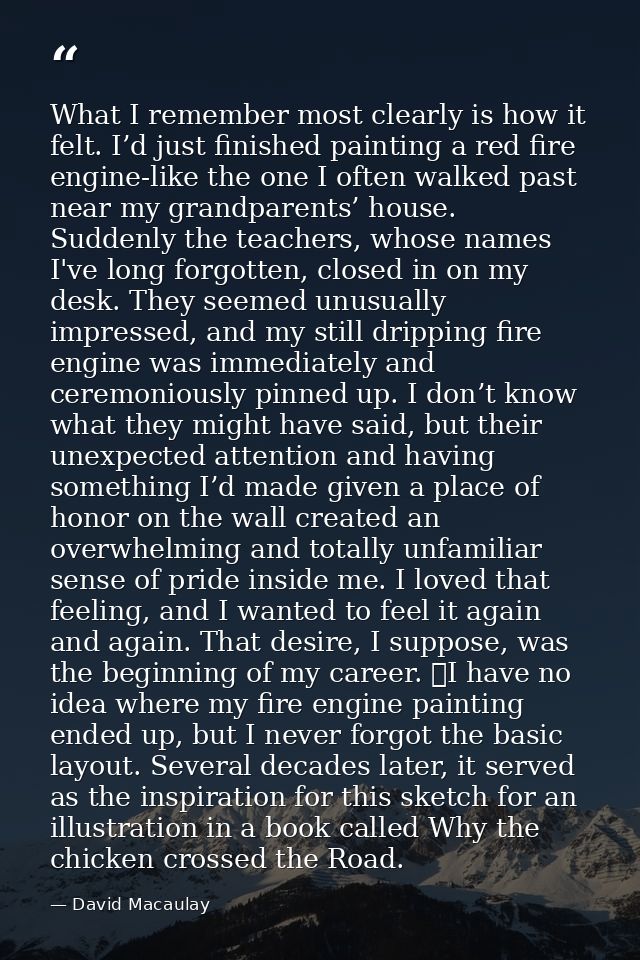 “

What I remember most clearly is how it felt. I’d just finished painting a red fire engine-like the one I often walked past near my grandparents’ house. Suddenly the teachers, whose names I've long forgotten, closed in on my desk. They seemed unusually impressed, and my still dripping fire engine was immediately and ceremoniously pinned up. I don’t know what they might have said, but their unexpected attention and having something I’d made given a place of honor on the wall created an overwhelming and totally unfamiliar sense of pride inside me. I loved that feeling, and I wanted to feel it again and again. That desire, I suppose, was the beginning of my career. I have no idea where my fire engine painting ended up, but I never forgot the basic layout. Several decades later, it served as the inspiration for this sketch for an illustration in a book called Why the chicken crossed the Road.

— David Macaulay